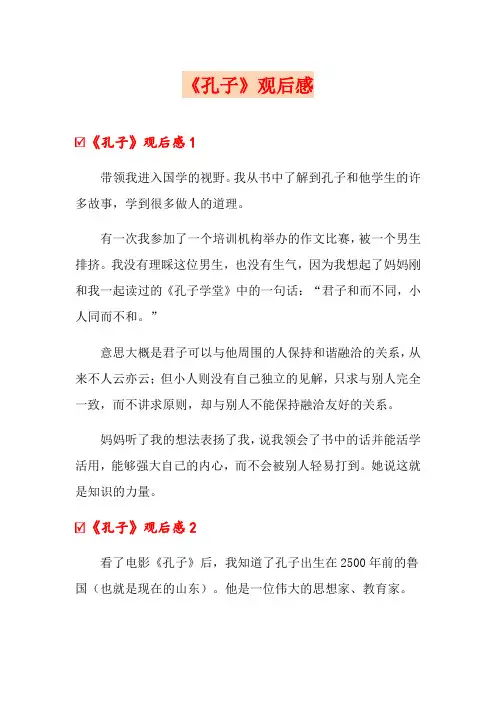 《孔子》观后感

☑《孔子》观后感 1

带领我进入国学的视野。我从书中了解到孔子和他学生的许多故事，学到很多做人的道理。

有一次我参加了一个培训机构举办的作文比赛，被一个男生排挤。我没有理睬这位男生，也没有生气，因为我想起了妈妈刚和我一起读过的《孔子学堂》中的一句话：“君子和而不同，小人同而不和。”

意思大概是君子可以与他周围的人保持和谐融洽的关系，从来不人云亦云；但小人则没有自己独立的见解，只求与别人完全一致，而不讲求原则，却与别人不能保持融洽友好的关系。

妈妈听了我的想法表扬了我，说我领会了书中的话并能活学活用，能够强大自己的内心，而不会被别人轻易打到。她说这就是知识的力量。

☑《孔子》观后感 2

看了电影《孔子》后，我知道了孔子出生在 2500 年前的鲁国（也就是现在的山东）。他是一位伟大的思想家、教育家。